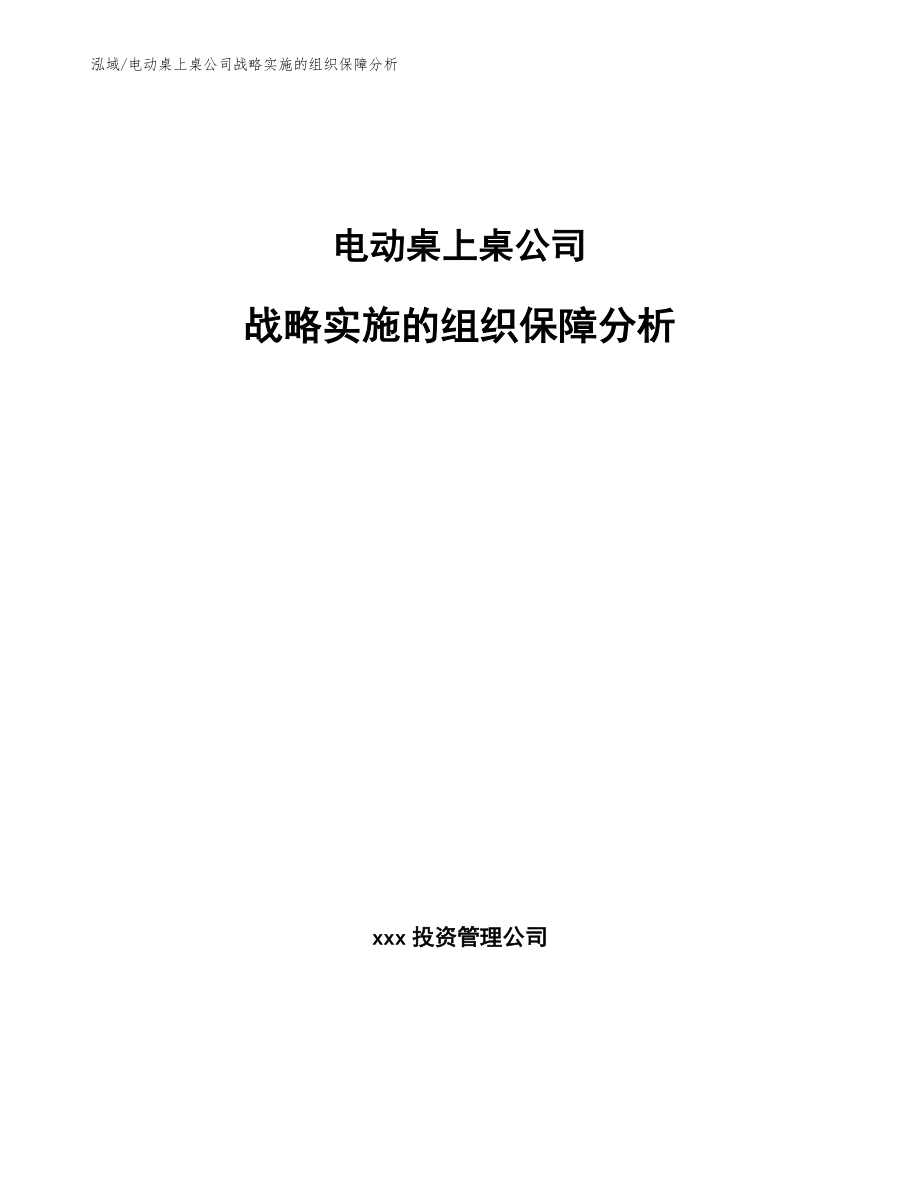 泓域/电动桌上桌公司战略实施的组织保障分析

电动桌上桌公司

战略实施的组织保障分析

xxx 投资管理公司